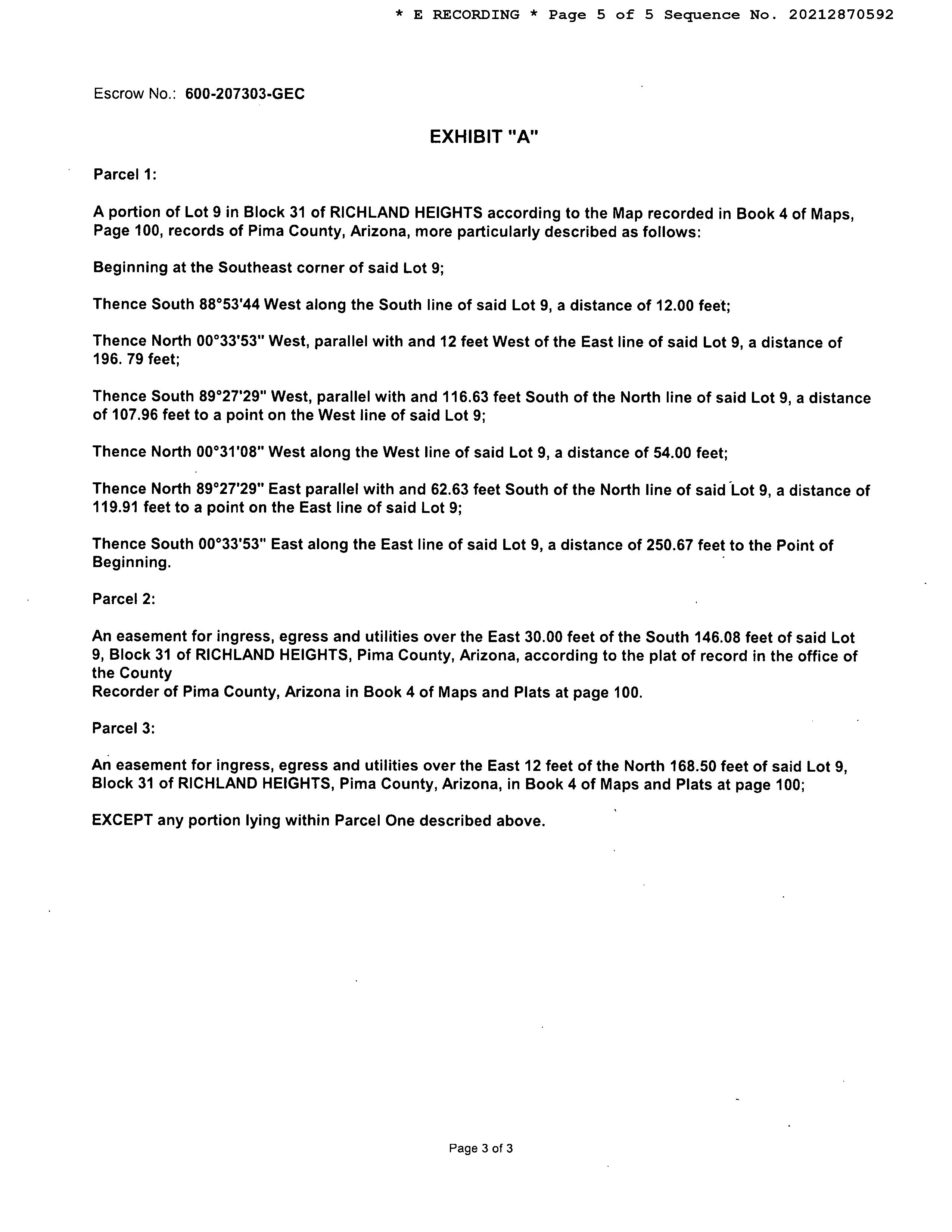 * E RECORDING * Page 5 of 5 Sequence No. 20212870592

Escrow No.: 600-207303-GEC

EXHIBIT "A"

Parcel 1:

A portion of Lot 9 in Block 31 of RICHLAND HEIGHTS according to the Map recorded in Book 4 of Maps, Page 100, records of Pima County, Arizona, more particularly described as follows:

Beginning at the Southeast corner of said Lot 9;

Thence South 88°53'44 West along the South line of said Lot 9, a distance of 12.00 feet;

Thence North 00°33'53" West, parallel with and 12 feet West of the East line of said Lot 9, a distance of 196. 79 feet;

Thence South 89°27'29" West, parallel with and 116.63 feet South of the North line of said Lot 9, a distance of 107.96 feet to a point on the West line of said Lot 9;

Thence North 00°31'08" West along the West line of said Lot 9, a distance of 54.00 feet;

Thence North 89°27'29" East parallel with and 62.63 feet South of the North line of said Lot 9, a distance of 119.91 feet to a point on the East line of said Lot 9;

Thence South 00°33'53" East along the East line of said Lot 9, a distance of 250.67 feet to the Point of Beginning.

Parcel 2:

An easement for ingress, egress and utilities over the East 30.00 feet of the South 146.08 feet of said Lot 9, Block 31 of RICHLAND HEIGHTS, Pima County, Arizona, according to the plat of record in the office of the County
Recorder of Pima County, Arizona in Book 4 of Maps and Plats at page 100.

Parcel 3:

An easement for ingress, egress and utilities over the East 12 feet of the North 168.50 feet of said Lot 9, Block 31 of RICHLAND HEIGHTS, Pima County, Arizona, in Book 4 of Maps and Plats at page 100;

EXCEPT any portion lying within Parcel One described above.

Page 3 of 3